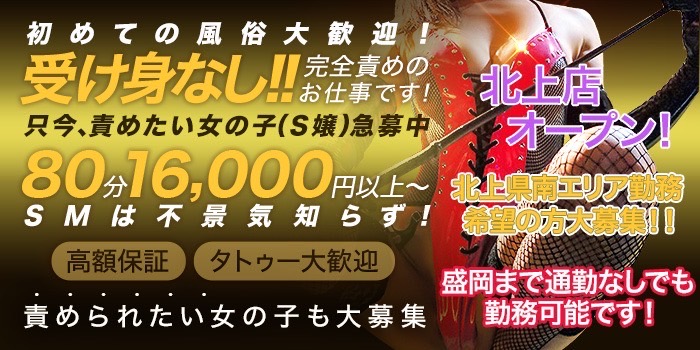 初めての風俗大歓迎！

受け身なし!! 完全責めのお仕事です！

只今、責めたい女の子(S嬢)急募中

80分16,000円以上〜

SMは不景気知らず！

高額保証

タトゥー大歓迎

責められたい女の子も大募集

北上店オープン！

北上県南エリア勤務希望の方大募集！！

盛岡まで通勤なしでも勤務可能です！